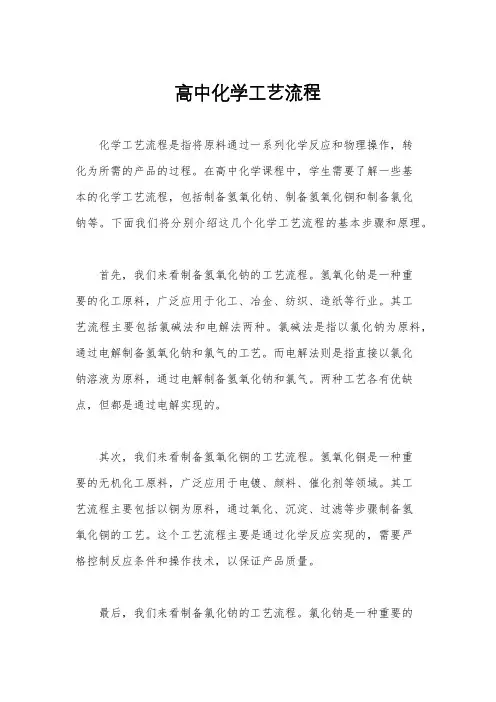 高中化学工艺流程

化学工艺流程是指将原料通过一系列化学反应和物理操作，转化为所需的产品的过程。在高中化学课程中，学生需要了解一些基本的化学工艺流程，包括制备氢氧化钠、制备氢氧化铜和制备氯化钠等。下面我们将分别介绍这几个化学工艺流程的基本步骤和原理。

首先，我们来看制备氢氧化钠的工艺流程。氢氧化钠是一种重要的化工原料，广泛应用于化工、冶金、纺织、造纸等行业。其工艺流程主要包括氯碱法和电解法两种。氯碱法是指以氯化钠为原料，通过电解制备氢氧化钠和氯气的工艺。而电解法则是指直接以氯化钠溶液为原料，通过电解制备氢氧化钠和氯气。两种工艺各有优缺点，但都是通过电解实现的。

其次，我们来看制备氢氧化铜的工艺流程。氢氧化铜是一种重要的无机化工原料，广泛应用于电镀、颜料、催化剂等领域。其工艺流程主要包括以铜为原料，通过氧化、沉淀、过滤等步骤制备氢氧化铜的工艺。这个工艺流程主要是通过化学反应实现的，需要严格控制反应条件和操作技术，以保证产品质量。

最后，我们来看制备氯化钠的工艺流程。氯化钠是一种重要的